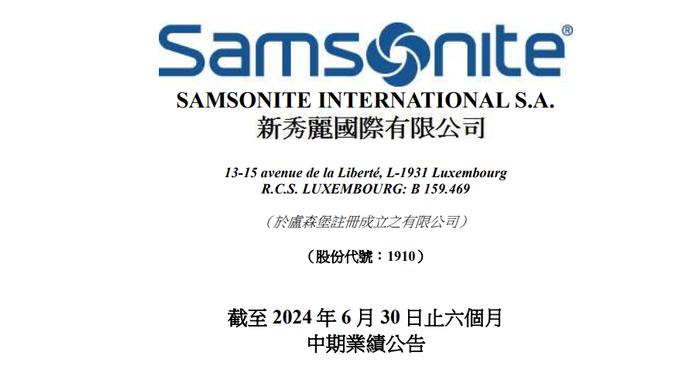 Samsonite®

SAMSONITE INTERNATIONAL S.A.
新秀麗國際有限公司

13-15 avenue de la Liberté, L-1931 Luxembourg
R.C.S. LUXEMBOURG: B 159.469

（於盧森堡註冊成立之有限公司）

（股份代號：1910）

截至 2024 年 6 月 30 日止六個月
中期業績公告